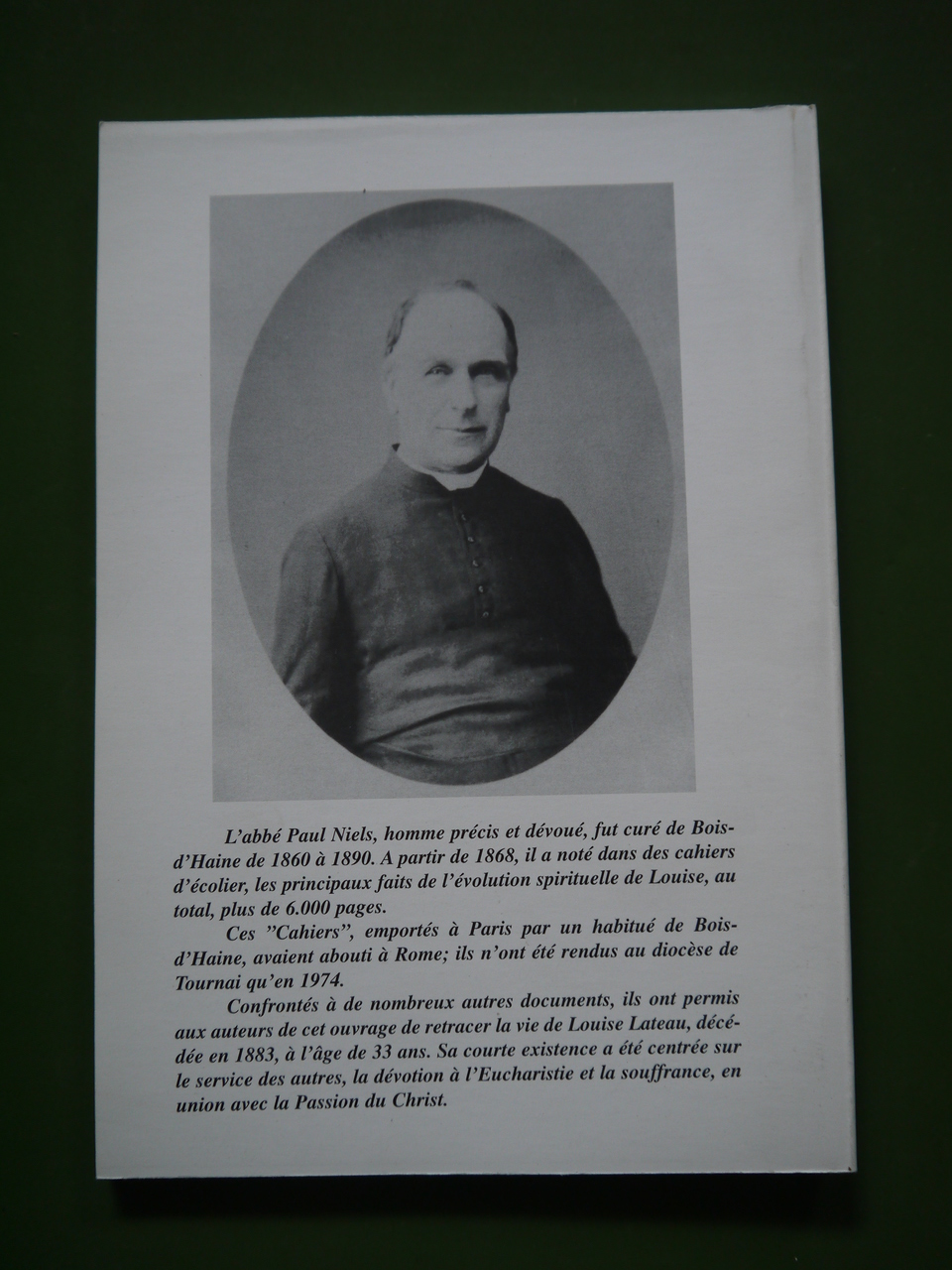 L'abbé Paul Niels, homme précis et dévoué, fut curé de Bois-d'Haine de 1860 à 1890. A partir de 1868, il a noté dans des cahiers d'écolier, les principaux faits de l'évolution spirituelle de Louise, au total, plus de 6.000 pages.

Ces "Cahiers", emportés à Paris par un habitué de Bois-d'Haine, avaient abouti à Rome; ils n'ont été rendus au diocèse de Tournai qu'en 1974.

Confrontés à de nombreux autres documents, ils ont permis aux auteurs de cet ouvrage de retracer la vie de Louise Lateau, décédée en 1883, à l'âge de 33 ans. Sa courte existence a été centrée sur le service des autres, la dévotion à l'Eucharistie et la souffrance, en union avec la Passion du Christ.